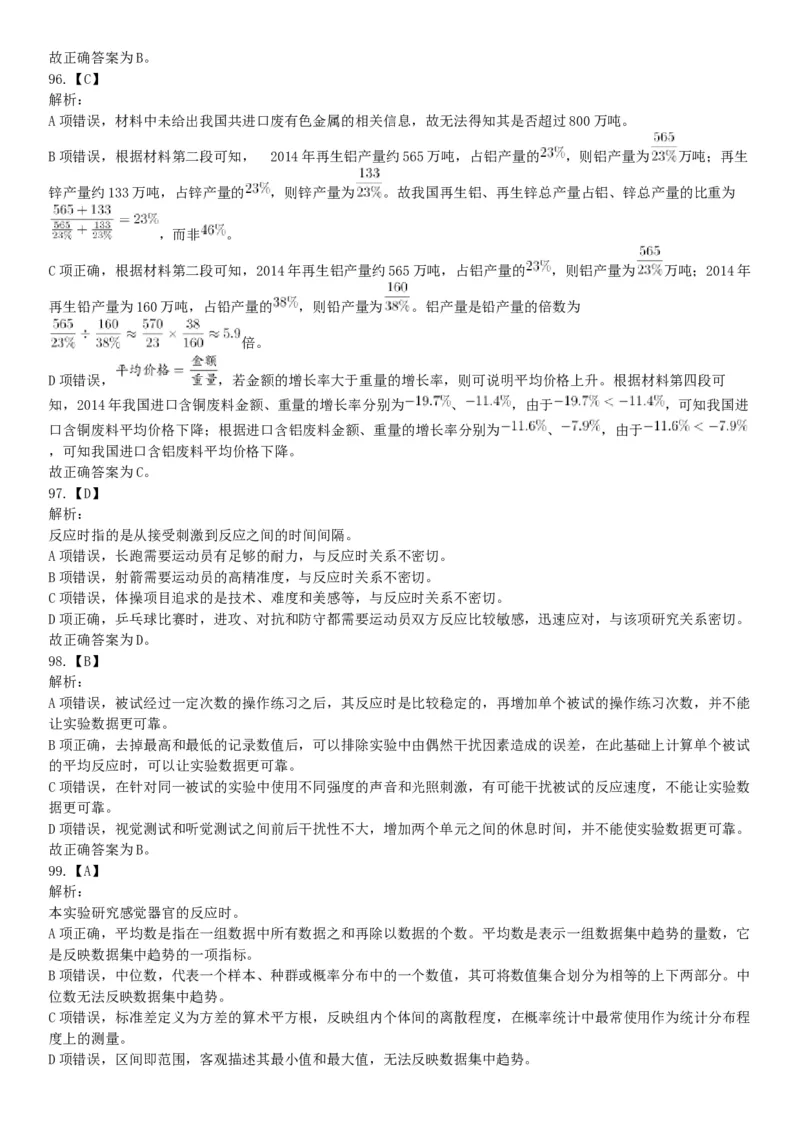 故正确答案为B。
96.【C】
解析：
A项错误，材料中未给出我国共进口废有色金属的相关信息，故无法得知其是否超过800万吨。
B项错误，根据材料第二段可知， 2014年再生铝产量约565万吨，占铝产量的$23\%$，则铝产量为$\frac{565}{23\%}$万吨；再生锌产量约133万吨，占锌产量的$23\%$，则锌产量为$\frac{133}{23\%}$。故我国再生铝、再生锌总产量占铝、锌总产量的比重为$\frac{565+133}{\frac{565}{23\%}+\frac{133}{23\%}}=23\%$，而非$46\%$。
C项正确，根据材料第二段可知，2014年再生铝产量约565万吨，占铝产量的$23\%$，则铝产量为$\frac{565}{23\%}$万吨；2014年再生铅产量为160万吨，占铅产量的$38\%$，则铅产量为$\frac{160}{38\%}$。铝产量是铅产量的倍数为$\frac{565}{23\%}\div\frac{160}{38\%}\approx\frac{570}{23}\times\frac{38}{160}\approx5.9$倍。
D项错误，$平均价格=\frac{金额}{重量}$，若金额的增长率大于重量的增长率，则可说明平均价格上升。根据材料第四段可知，2014年我国进口含铜废料金额、重量的增长率分别为$-19.7\%$、$-11.4\%$，由于$-19.7\%<-11.4\%$，可知我国进口含铜废料平均价格下降；根据进口含铝废料金额、重量的增长率分别为$-11.6\%$、$-7.9\%$，由于$-11.6\%<-7.9\%$，可知我国进口含铝废料平均价格下降。
故正确答案为C。
97.【D】
解析：
反应时指的是从接受刺激到反应之间的时间间隔。
A项错误，长跑需要运动员有足够的耐力，与反应时关系不密切。
B项错误，射箭需要运动员的高精准度，与反应时关系不密切。
C项错误，体操项目追求的是技术、难度和美感等，与反应时关系不密切。
D项正确，乒乓球比赛时，进攻、对抗和防守都需要运动员双方反应比较敏感，迅速应对，与该项研究关系密切。
故正确答案为D。
98.【B】
解析：
A项错误，被试经过一定次数的操作练习之后，其反应时是比较稳定的，再增加单个被试的操作练习次数，并不能让实验数据更可靠。
B项正确，去掉最高和最低的记录数值后，可以排除实验中由偶然干扰因素造成的误差，在此基础上计算单个被试的平均反应时，可以让实验数据更可靠。
C项错误，在针对同一被试的实验中使用不同强度的声音和光照刺激，有可能干扰被试的反应速度，不能让实验数据更可靠。
D项错误，视觉测试和听觉测试之间前后干扰性不大，增加两个单元之间的休息时间，并不能使实验数据更可靠。
故正确答案为B。
99.【A】
解析：
本实验研究感觉器官的反应时。
A项正确，平均数是指在一组数据中所有数据之和再除以数据的个数。平均数是表示一组数据集中趋势的量数，它是反映数据集中趋势的一项指标。
B项错误，中位数，代表一个样本、种群或概率分布中的一个数值，其可将数值集合划分为相等的上下两部分。中位数无法反映数据集中趋势。
C项错误，标准差定义为方差的算术平方根，反映组内个体间的离散程度，在概率统计中最常使用作为统计分布程度上的测量。
D项错误，区间即范围，客观描述其最小值和最大值，无法反映数据集中趋势。